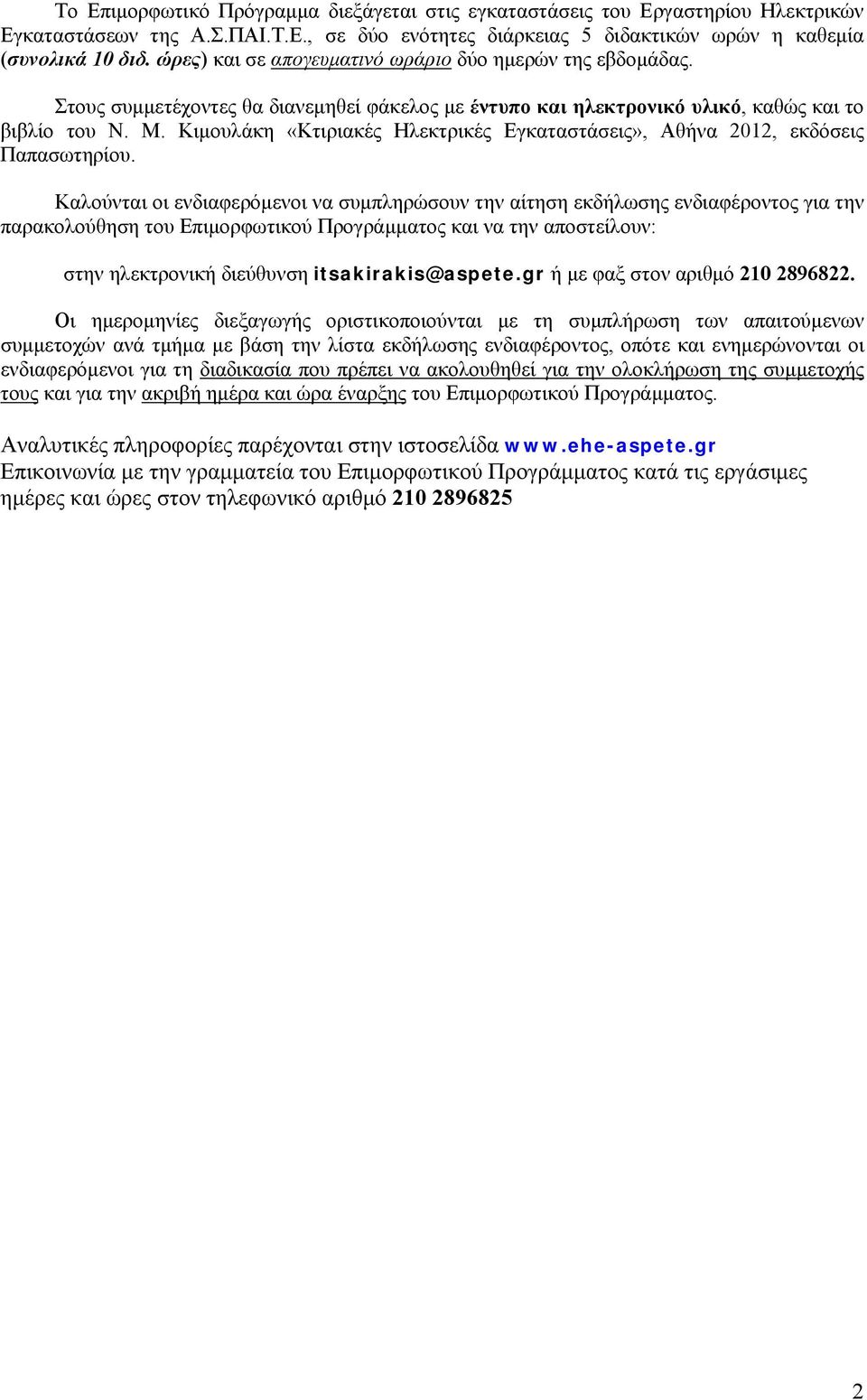 Το Επιμορφωτικό Πρόγραμμα διεξάγεται στις εγκαταστάσεις του Εργαστηρίου Ηλεκτρικών Εγκαταστάσεων της Α.Σ.ΠΑΙ.Τ.Ε., σε δύο ενότητες διάρκειας 5 διδακτικών ωρών η καθεμία (συνολικά 10 διδ. ώρες) και σε απογευματινό ωράριο δύο ημερών της εβδομάδας.

Στους συμμετέχοντες θα διανεμηθεί φάκελος με έντυπο και ηλεκτρονικό υλικό, καθώς και το βιβλίο του Ν. Μ. Κιμουλάκη «Κτιριακές Ηλεκτρικές Εγκαταστάσεις», Αθήνα 2012, εκδόσεις Παπασωτηρίου.

Καλούνται οι ενδιαφερόμενοι να συμπληρώσουν την αίτηση εκδήλωσης ενδιαφέροντος για την παρακολούθηση του Επιμορφωτικού Προγράμματος και να την αποστείλουν:

στην ηλεκτρονική διεύθυνση itsakirakis@aspete.gr ή με φαξ στον αριθμό 210 2896822.

Οι ημερομηνίες διεξαγωγής οριστικοποιούνται με τη συμπλήρωση των απαιτούμενων συμμετοχών ανά τμήμα με βάση την λίστα εκδήλωσης ενδιαφέροντος, οπότε και ενημερώνονται οι ενδιαφερόμενοι για τη διαδικασία που πρέπει να ακολουθηθεί για την ολοκλήρωση της συμμετοχής τους και για την ακριβή ημέρα και ώρα έναρξης του Επιμορφωτικού Προγράμματος.

Αναλυτικές πληροφορίες παρέχονται στην ιστοσελίδα www.ehe-aspete.gr
Επικοινωνία με την γραμματεία του Επιμορφωτικού Προγράμματος κατά τις εργάσιμες ημέρες και ώρες στον τηλεφωνικό αριθμό 210 2896825

2